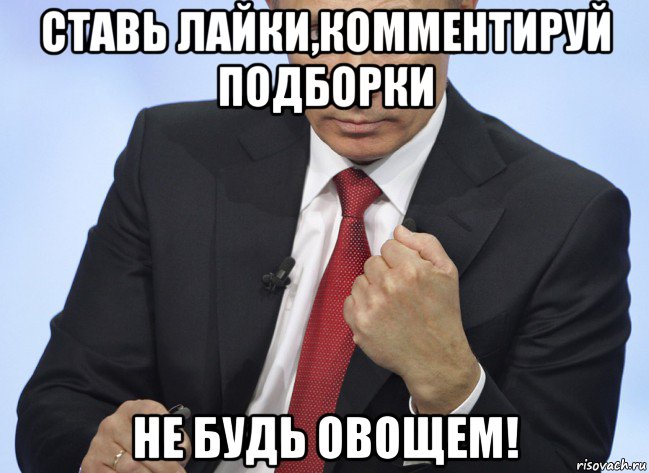 СТАВЬ ЛАЙКИ,КОММЕНТИРУЙ ПОДБОРКИ

НЕ БУДЬ ОВОЩЕМ!

risovach.ru